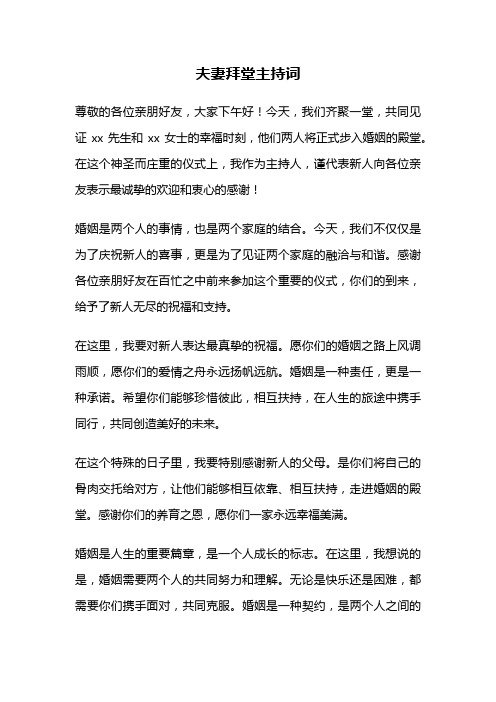 夫妻拜堂主持词

尊敬的各位亲朋好友，大家下午好！今天，我们齐聚一堂，共同见证 xx 先生和 xx 女士的幸福时刻，他们两人将正式步入婚姻的殿堂。在这个神圣而庄重的仪式上，我作为主持人，谨代表新人向各位亲友表示最诚挚的欢迎和衷心的感谢！

婚姻是两个人的事情，也是两个家庭的结合。今天，我们不仅仅是为了庆祝新人的喜事，更是为了见证两个家庭的融洽与和谐。感谢各位亲朋好友在百忙之中前来参加这个重要的仪式，你们的到来，给予了新人无尽的祝福和支持。

在这里，我要对新人表达最真挚的祝福。愿你们的婚姻之路上风调雨顺，愿你们的爱情之舟永远扬帆远航。婚姻是一种责任，更是一种承诺。希望你们能够珍惜彼此，相互扶持，在人生的旅途中携手同行，共同创造美好的未来。

在这个特殊的日子里，我要特别感谢新人的父母。是你们将自己的骨肉交托给对方，让他们能够相互依靠、相互扶持，走进婚姻的殿堂。感谢你们的养育之恩，愿你们一家永远幸福美满。

婚姻是人生的重要篇章，是一个人成长的标志。在这里，我想说的是，婚姻需要两个人的共同努力和理解。无论是快乐还是困难，都需要你们携手面对，共同克服。婚姻是一种契约，是两个人之间的